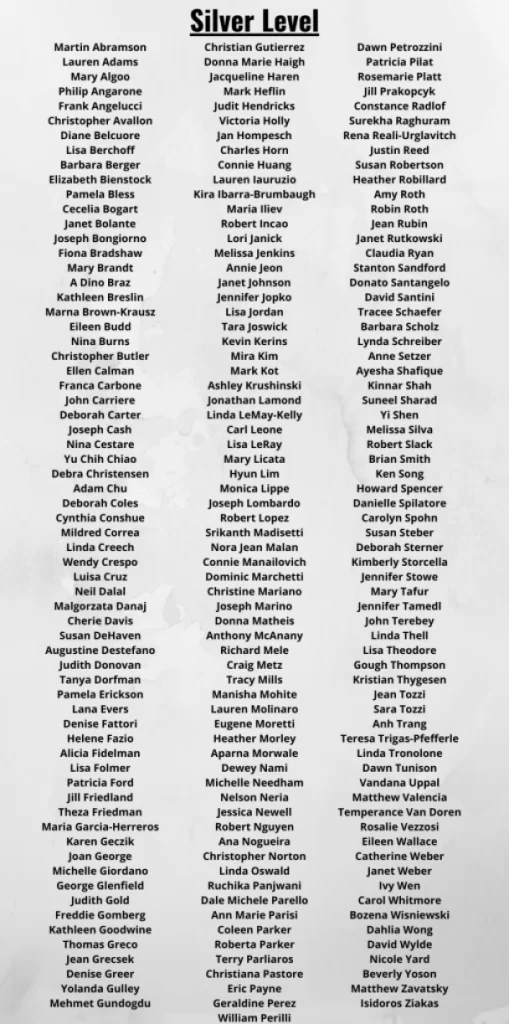 Silver Level

Martin Abramson
Lauren Adams
Mary Algoo
Philip Angarone
Frank Angelucci
Christopher Avallon
Diane Belcuore
Lisa Berchoff
Barbara Berger
Elizabeth Bienstock
Pamela Bless
Cecelia Bogart
Janet Bolante
Joseph Bongiorno
Fiona Bradshaw
Mary Brandt
A Dino Braz
Kathleen Breslin
Marna Brown-Krausz
Eileen Budd
Nina Burns
Christopher Butler
Ellen Calman
Franca Carbone
John Carriere
Deborah Carter
Joseph Cash
Nina Cestare
Yu Chih Chiao
Debra Christensen
Adam Chu
Deborah Coles
Cynthia Conshue
Mildred Correa
Linda Creech
Wendy Crespo
Luisa Cruz
Neil Dalal
Malgorzata Danaj
Cherie Davis
Susan DeHaven
Augustine Destefano
Judith Donovan
Tanya Dorfman
Pamela Erickson
Lana Evers
Denise Fattori
Helene Fazio
Alicia Fidelman
Lisa Folmer
Patricia Ford
Jill Friedland
Theza Friedman
Maria Garcia-Herreros
Karen Geczik
Joan George
Michelle Giordano
George Glenfield
Judith Gold
Freddie Gomberg
Kathleen Goodwine
Thomas Greco
Jean Grecsek
Denise Greer
Yolanda Gulley
Mehmet Gundogdu

Christian Gutierrez
Donna Marie Haigh
Jacqueline Haren
Mark Heflin
Judit Hendricks
Victoria Holly
Jan Hompesch
Charles Horn
Connie Huang
Lauren Iauruzio
Kira Ibarra-Brumbaugh
Maria Iliev
Robert Incao
Lori Janick
Melissa Jenkins
Annie Jeon
Janet Johnson
Jennifer Jopko
Lisa Jordan
Tara Joswick
Kevin Kerins
Mira Kim
Mark Kot
Ashley Krushinski
Jonathan Lamond
Linda LeMay-Kelly
Carl Leone
Lisa LeRay
Mary Licata
Hyun Lim
Monica Lippe
Joseph Lombardo
Robert Lopez
Srikanth Madisetti
Nora Jean Malan
Connie Manailovich
Dominic Marchetti
Christine Mariano
Joseph Marino
Donna Matheis
Anthony McAnany
Richard Mele
Craig Metz
Tracy Mills
Manisha Mohite
Lauren Molinaro
Eugene Moretti
Heather Morley
Aparna Morwale
Dewey Nami
Michelle Needham
Nelson Neria
Jessica Newell
Robert Nguyen
Ana Nogueira
Christopher Norton
Linda Oswald
Ruchika Panjwani
Dale Michele Parello
Ann Marie Parisi
Coleen Parker
Roberta Parker
Terry Parliaros
Christiana Pastore
Eric Payne
Geraldine Perez
William Perilli

Dawn Petrozzini
Patricia Pilat
Rosemarie Platt
Jill Prakopcyk
Constance Radlof
Surekha Raghuram
Rena Reali-Urglavitch
Justin Reed
Susan Robertson
Heather Robillard
Amy Roth
Robin Roth
Jean Rubin
Janet Rutkowski
Claudia Ryan
Stanton Sandford
Donato Santangelo
David Santini
Tracee Schaefer
Barbara Scholz
Lynda Schreiber
Anne Setzer
Ayesha Shafique
Kinnar Shah
Suneel Sharad
Yi Shen
Melissa Silva
Robert Slack
Brian Smith
Ken Song
Howard Spencer
Danielle Spilatore
Carolyn Spohn
Susan Steber
Deborah Sterner
Kimberly Storcella
Jennifer Stowe
Mary Tafur
Jennifer Tamedl
John Terebey
Linda Thell
Lisa Theodore
Gough Thompson
Kristian Thygesen
Jean Tozzi
Sara Tozzi
Anh Trang
Teresa Trigas-Pfefferle
Linda Tronolone
Dawn Tunison
Vandana Uppal
Matthew Valencia
Temperance Van Doren
Rosalie Vezzosi
Eileen Wallace
Catherine Weber
Janet Weber
Ivy Wen
Carol Whitmore
Bozena Wisniewski
Dahlia Wong
David Wylde
Nicole Yard
Beverly Yoson
Matthew Zavatsky
Isidoros Ziakas